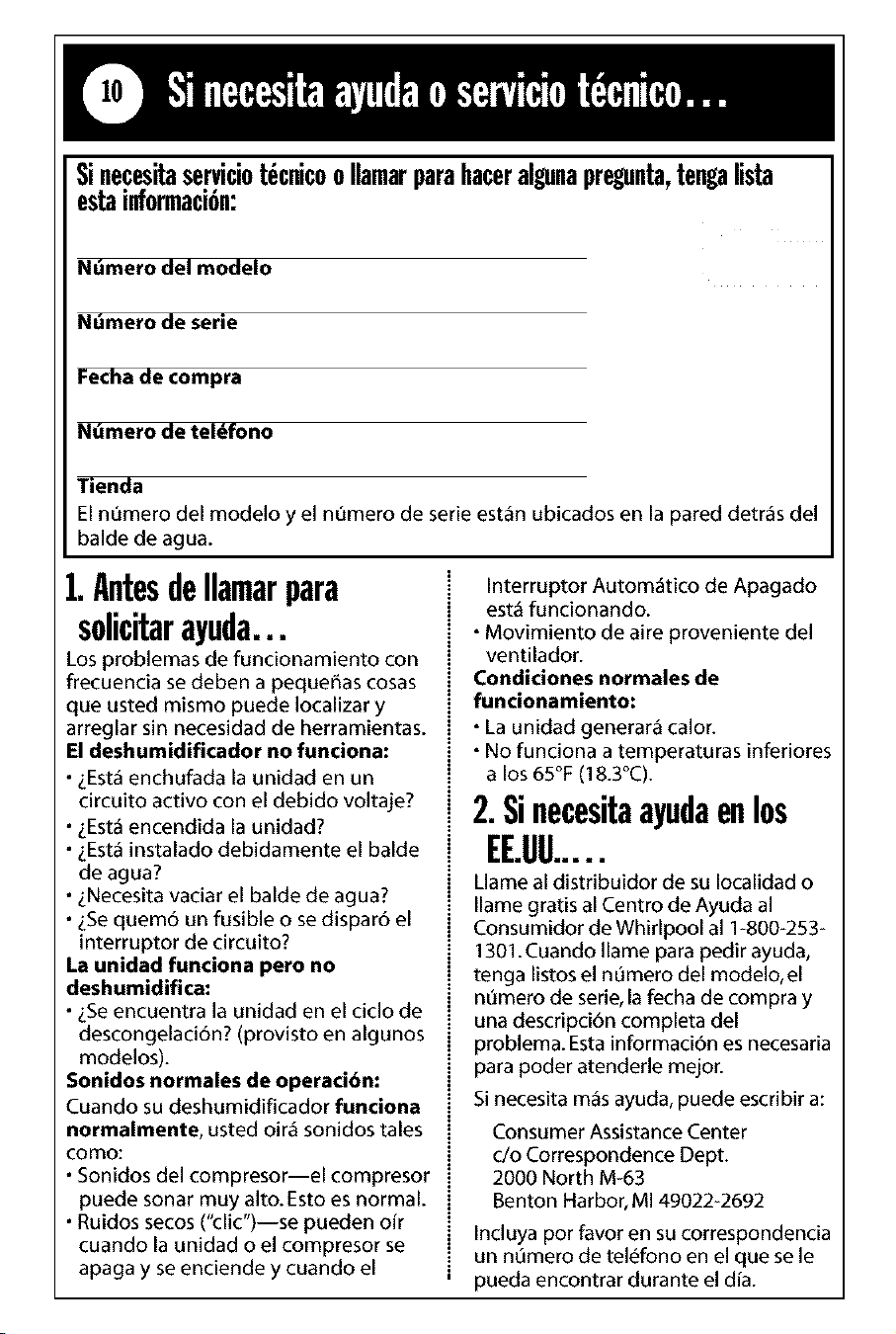 10 Si necesita ayuda o servicio técnico...

Si necesita servicio técnico o llamar para hacer alguna pregunta, tenga lista esta información:

Número del modelo

Número de serie

Fecha de compra

Número de teléfono

Tienda

El número del modelo y el número de serie están ubicados en la pared detrás del balde de agua.

1. Antes de llamar para solicitar ayuda...

Los problemas de funcionamiento con frecuencia se deben a pequeñas cosas que usted mismo puede localizar y arreglar sin necesidad de herramientas.

El deshumidificador no funciona:
• ¿Está enchufada la unidad en un circuito activo con el debido voltaje?
• ¿Está encendida la unidad?
• ¿Está instalado debidamente el balde de agua?
• ¿Necesita vaciar el balde de agua?
• ¿Se quemó un fusible o se disparó el interruptor de circuito?

La unidad funciona pero no deshumidifica:
• ¿Se encuentra la unidad en el ciclo de descongelación? (provisto en algunos modelos).

Sonidos normales de operación:
Cuando su deshumidificador funciona normalmente, usted oirá sonidos tales como:
• Sonidos del compresor—el compresor puede sonar muy alto. Esto es normal.
• Ruidos secos ("clic")—se pueden oír cuando la unidad o el compresor se apaga y se enciende y cuando el Interruptor Automático de Apagado está funcionando.
• Movimiento de aire proveniente del ventilador.

Condiciones normales de funcionamiento:
• La unidad generará calor.
• No funciona a temperaturas inferiores a los 65°F (18.3°C).

2. Si necesita ayuda en los EE.UU.....

Llame al distribuidor de su localidad o llame gratis al Centro de Ayuda al Consumidor de Whirlpool al 1-800-253-1301. Cuando llame para pedir ayuda, tenga listos el número del modelo, el número de serie, la fecha de compra y una descripción completa del problema. Esta información es necesaria para poder atenderle mejor.

Si necesita más ayuda, puede escribir a:

Consumer Assistance Center
c/o Correspondence Dept.
2000 North M-63
Benton Harbor, MI 49022-2692

Incluya por favor en su correspondencia un número de teléfono en el que se le pueda encontrar durante el día.